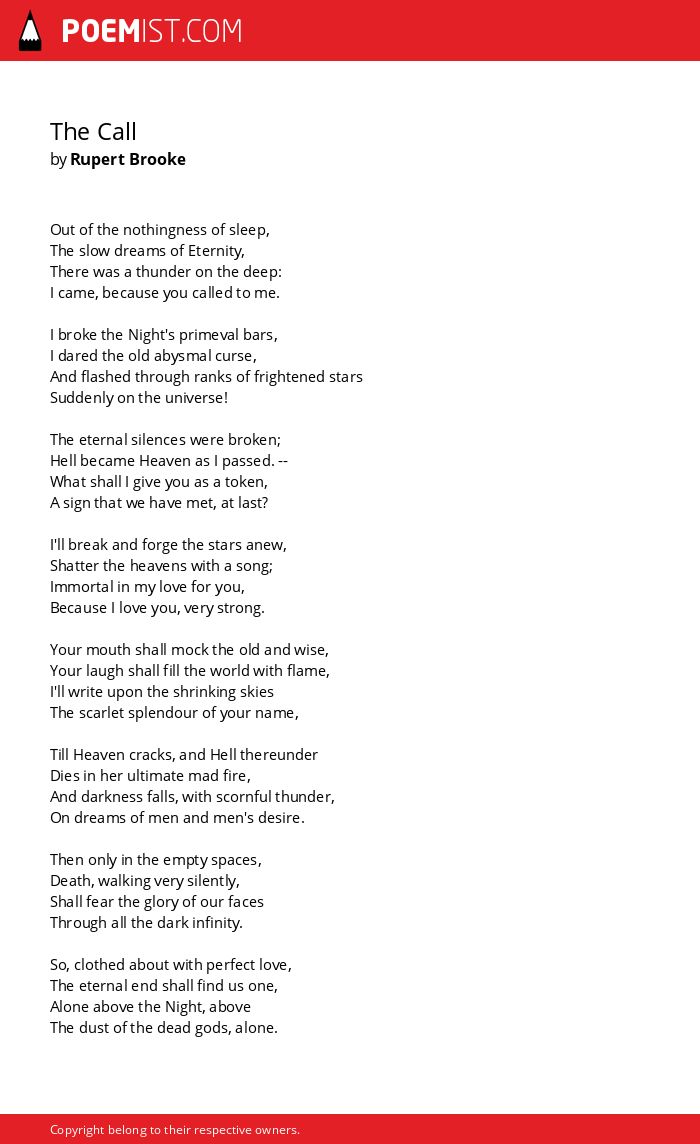 POEMIST.COM

The Call
by Rupert Brooke

Out of the nothingness of sleep,
The slow dreams of Eternity,
There was a thunder on the deep:
I came, because you called to me.

I broke the Night's primeval bars,
I dared the old abysmal curse,
And flashed through ranks of frightened stars
Suddenly on the universe!

The eternal silences were broken;
Hell became Heaven as I passed. --
What shall I give you as a token,
A sign that we have met, at last?

I'll break and forge the stars anew,
Shatter the heavens with a song;
Immortal in my love for you,
Because I love you, very strong.

Your mouth shall mock the old and wise,
Your laugh shall fill the world with flame,
I'll write upon the shrinking skies
The scarlet splendour of your name,

Till Heaven cracks, and Hell thereunder
Dies in her ultimate mad fire,
And darkness falls, with scornful thunder,
On dreams of men and men's desire.

Then only in the empty spaces,
Death, walking very silently,
Shall fear the glory of our faces
Through all the dark infinity.

So, clothed about with perfect love,
The eternal end shall find us one,
Alone above the Night, above
The dust of the dead gods, alone.

Copyright belong to their respective owners.